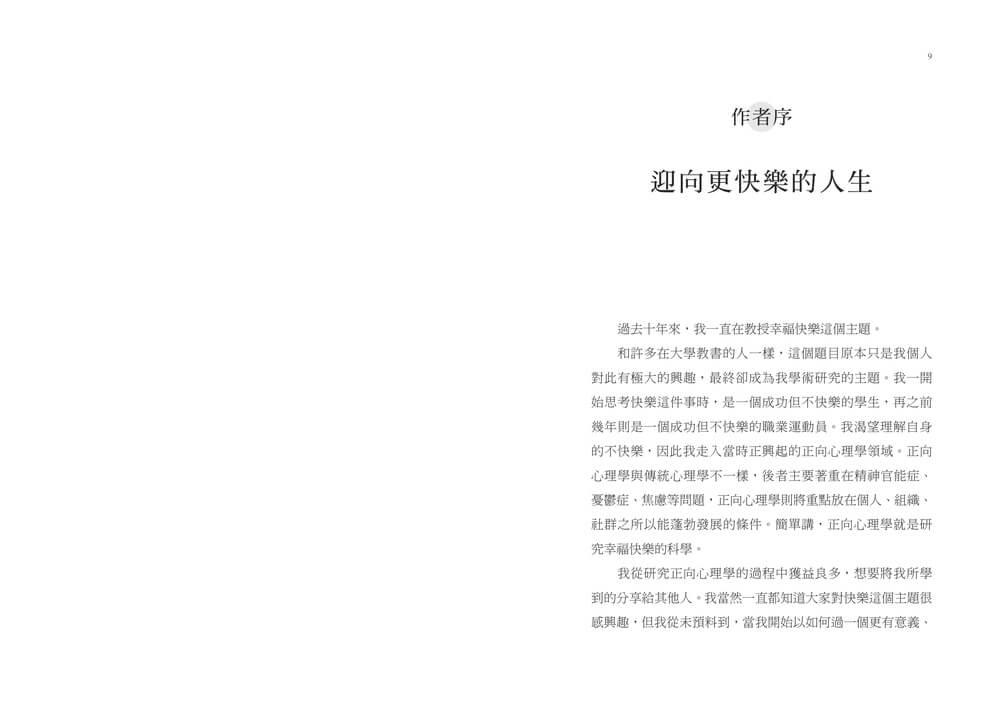 9

作者序

迎向更快樂的人生

過去十年來，我一直在教授幸福快樂這個主題。

和許多在大學教書的人一樣，這個題目原本只是我個人對此有極大的興趣，最終卻成為我學術研究的主題。我一開始思考快樂這件事時，是一個成功但不快樂的學生，再之前幾年則是一個成功但不快樂的職業運動員。我渴望理解自身的不快樂，因此我走入當時正興起的正向心理學領域。正向心理學與傳統心理學不一樣，後者主要著重在精神官能症、憂鬱症、焦慮等問題，正向心理學則將重點放在個人、組織、社群之所以能蓬勃發展的條件。簡單講，正向心理學就是研究幸福快樂的科學。

我從研究正向心理學的過程中獲益良多，想要將我所學到的分享給其他人。我當然一直都知道大家對快樂這個主題很感興趣，但我從未預料到，當我開始以如何過一個更有意義、